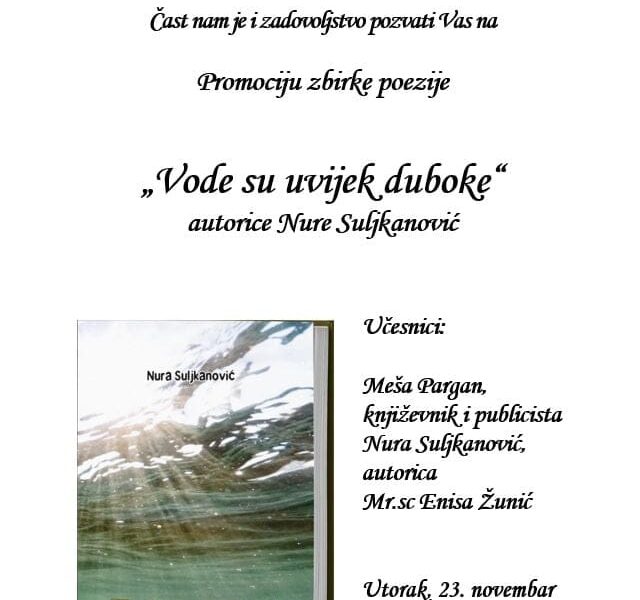 Čast nam je i zadovoljstvo pozvati Vas na

Promociju zbirke poezije

„Vode su uvijek duboke“
autorice Nure Suljkanović

Nura Suljkanović

Učesnici:

Meša Pargan,
književnik i publicista
Nura Suljkanović,
autorica
Mr.sc Enisa Žunić

Utorak, 23. novembar